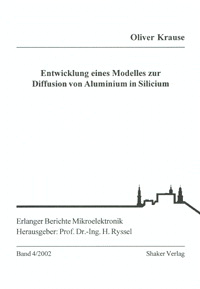 Oliver Krause

Entwicklung eines Modelles zur Diffusion von Aluminium in Silicium

Erlanger Berichte Mikroelektronik
Herausgeber: Prof. Dr.-Ing. H. Ryssel

Band 4/2002

Shaker Verlag